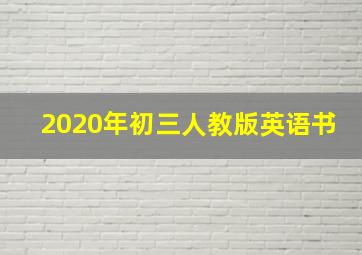 2020年初三人教版英语书